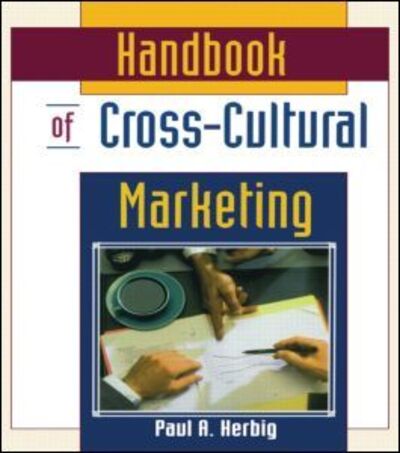 Handbook
of Cross-Cultural
Marketing

Paul A. Herbig